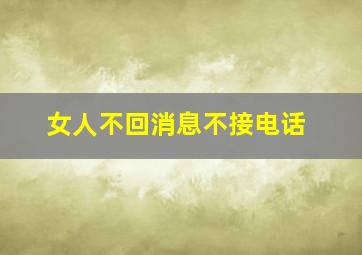 女人不回消息不接电话